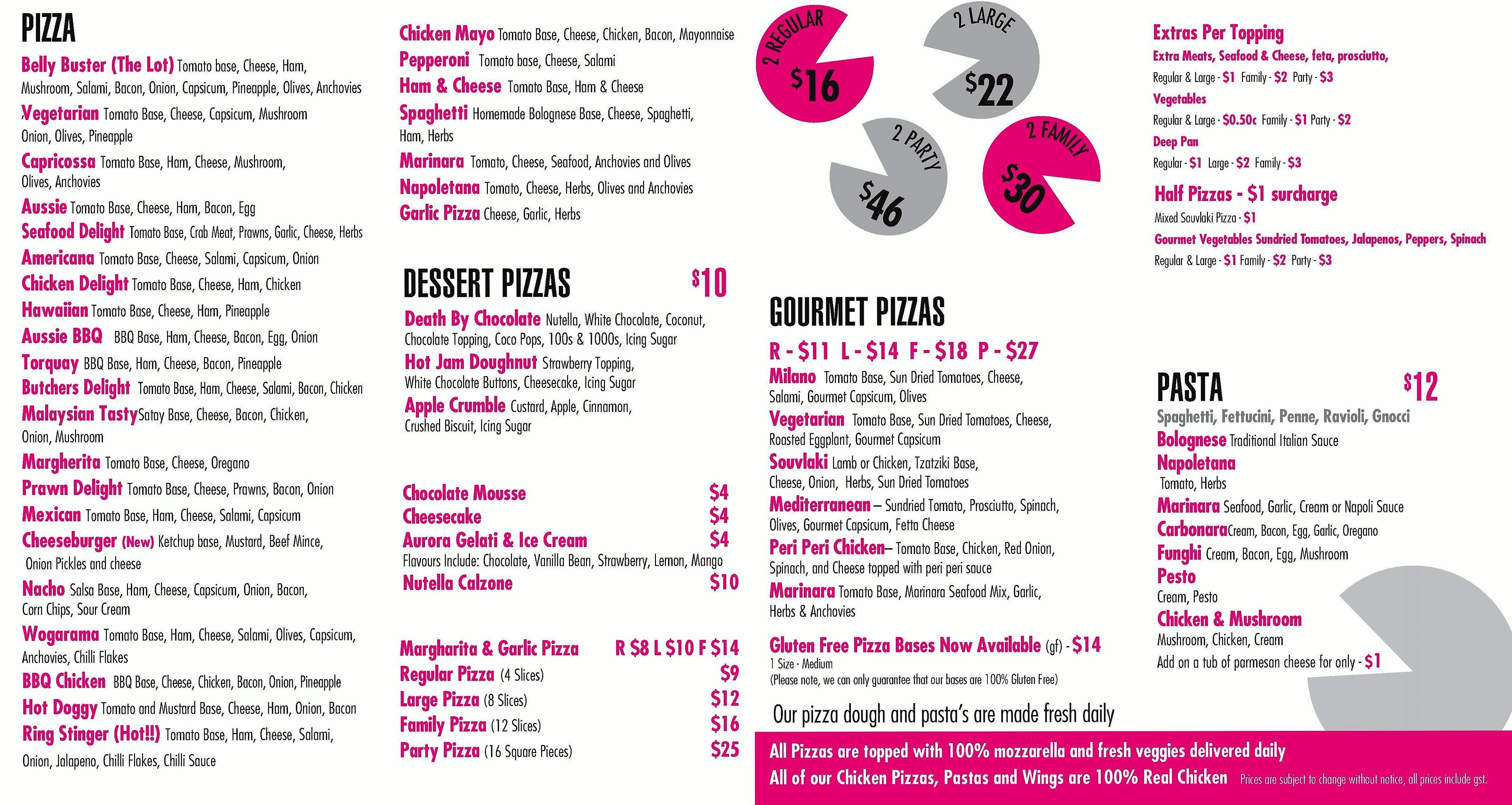 PIZZA

Belly Buster (The Lot) Tomato base, Cheese, Ham, Mushroom, Salami, Bacon, Onion, Capsicum, Pineapple, Olives, Anchovies

Vegetarian Tomato Base, Cheese, Capsicum, Mushroom Onion, Olives, Pineapple

Capricossa Tomato Base, Ham, Cheese, Mushroom, Olives, Anchovies

Aussie Tomato Base, Cheese, Ham, Bacon, Egg

Seafood Delight Tomato Base, Crab Meat, Prawns, Garlic, Cheese, Herbs

Americana Tomato Base, Cheese, Salami, Capsicum, Onion

Chicken Delight Tomato Base, Cheese, Ham, Chicken

Hawaiian Tomato Base, Cheese, Ham, Pineapple

Aussie BBQ BBQ Base, Ham, Cheese, Bacon, Egg, Onion

Torquay BBQ Base, Ham, Cheese, Bacon, Pineapple

Butchers Delight Tomato Base, Ham, Cheese, Salami, Bacon, Chicken

Malaysian Tasty Satay Base, Cheese, Bacon, Chicken, Onion, Mushroom

Margherita Tomato Base, Cheese, Oregano

Prawn Delight Tomato Base, Cheese, Prawns, Bacon, Onion

Mexican Tomato Base, Ham, Cheese, Salami, Capsicum

Cheeseburger (New) Ketchup base, Mustard, Beef Mince, Onion Pickles and cheese

Nacho Salsa Base, Ham, Cheese, Capsicum, Onion, Bacon, Corn Chips, Sour Cream

Wogarama Tomato Base, Ham, Cheese, Salami, Olives, Capsicum, Anchovies, Chilli Flakes

BBQ Chicken BBQ Base, Cheese, Chicken, Bacon, Onion, Pineapple

Hot Doggy Tomato and Mustard Base, Cheese, Ham, Onion, Bacon

Ring Stinger (Hot!!) Tomato Base, Ham, Cheese, Salami, Onion, Jalapeno, Chilli Flakes, Chilli Sauce

Chicken Mayo Tomato Base, Cheese, Chicken, Bacon, Mayonnaise

Pepperoni Tomato base, Cheese, Salami

Ham & Cheese Tomato Base, Ham & Cheese

Spaghetti Homemade Bolognese Base, Cheese, Spaghetti, Ham, Herbs

Marinara Tomato, Cheese, Seafood, Anchovies and Olives

Napoletana Tomato, Cheese, Herbs, Olives and Anchovies

Garlic Pizza Cheese, Garlic, Herbs

DESSERT PIZZAS $10

Death By Chocolate Nutella, White Chocolate, Coconut, Chocolate Topping, Coco Pops, 100s & 1000s, Icing Sugar

Hot Jam Doughnut Strawberry Topping, White Chocolate Buttons, Cheesecake, Icing Sugar

Apple Crumble Custard, Apple, Cinnamon, Crushed Biscuit, Icing Sugar

Chocolate Mousse $4
Cheesecake $4
Aurora Gelati & Ice Cream $4
Flavours Include: Chocolate, Vanilla Bean, Strawberry, Lemon, Mango
Nutella Calzone $10

Margharita & Garlic Pizza R $8 L $10 F $14
Regular Pizza (4 Slices) $9
Large Pizza (8 Slices) $12
Family Pizza (12 Slices) $16
Party Pizza (16 Square Pieces) $25

2 REGULAR $16
2 LARGE $22
2 PARTY $46
2 FAMILY $30

GOURMET PIZZAS
R - $11 L - $14 F - $18 P - $27

Milano Tomato Base, Sun Dried Tomatoes, Cheese, Salami, Gourmet Capsicum, Olives

Vegetarian Tomato Base, Sun Dried Tomatoes, Cheese, Roasted Eggplant, Gourmet Capsicum

Souvlaki Lamb or Chicken, Tzatziki Base, Cheese, Onion, Herbs, Sun Dried Tomatoes

Mediterranean – Sundried Tomato, Prosciutto, Spinach, Olives, Gourmet Capsicum, Fetta Cheese

Peri Peri Chicken– Tomato Base, Chicken, Red Onion, Spinach, and Cheese topped with peri peri sauce

Marinara Tomato Base, Marinara Seafood Mix, Garlic, Herbs & Anchovies

Gluten Free Pizza Bases Now Available (gf) - $14
1 Size - Medium
(Please note, we can only guarantee that our bases are 100% Gluten Free)

Our pizza dough and pasta's are made fresh daily

Extras Per Topping
Extra Meats, Seafood & Cheese, feta, prosciutto,
Regular & Large - $1 Family - $2 Party - $3
Vegetables
Regular & Large - $0.50c Family - $1 Party - $2
Deep Pan
Regular - $1 Large - $2 Family - $3

Half Pizzas - $1 surcharge
Mixed Souvlaki Pizza - $1
Gourmet Vegetables Sundried Tomatoes, Jalapenos, Peppers, Spinach
Regular & Large - $1 Family - $2 Party - $3

PASTA $12
Spaghetti, Fettucini, Penne, Ravioli, Gnocci
Bolognese Traditional Italian Sauce
Napoletana
Tomato, Herbs
Marinara Seafood, Garlic, Cream or Napoli Sauce
Carbonara Cream, Bacon, Egg, Garlic, Oregano
Funghi Cream, Bacon, Egg, Mushroom
Pesto
Cream, Pesto
Chicken & Mushroom
Mushroom, Chicken, Cream
Add on a tub of parmesan cheese for only - $1

All Pizzas are topped with 100% mozzarella and fresh veggies delivered daily
All of our Chicken Pizzas, Pastas and Wings are 100% Real Chicken Prices are subject to change without notice, all prices include gst.